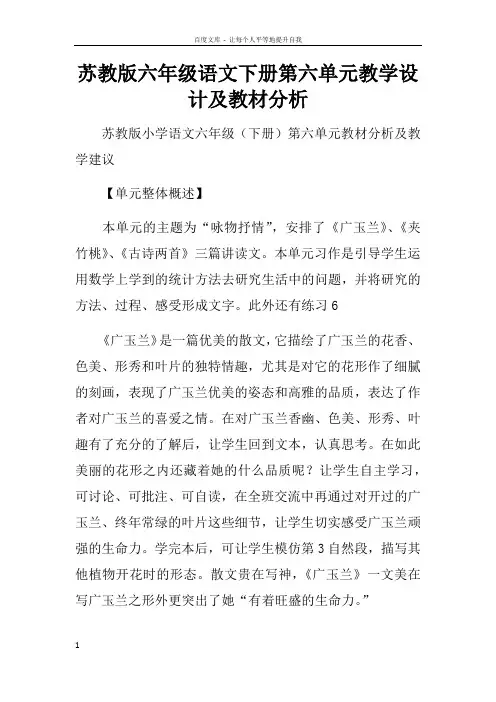 百度文库 - 让每个人平等地提升自我

苏教版六年级语文下册第六单元教学设计及教材分析

苏教版小学语文六年级（下册）第六单元教材分析及教学建议

【单元整体概述】

本单元的主题为“咏物抒情”，安排了《广玉兰》、《夹竹桃》、《古诗两首》三篇讲读文。本单元习作是引导学生运用数学上学到的统计方法去研究生活中的问题，并将研究的方法、过程、感受形成文字。此外还有练习6

《广玉兰》是一篇优美的散文，它描绘了广玉兰的花香、色美、形秀和叶片的独特情趣，尤其是对它的花形作了细腻的刻画，表现了广玉兰优美的姿态和高雅的品质，表达了作者对广玉兰的喜爱之情。在对广玉兰香幽、色美、形秀、叶趣有了充分的了解后，让学生回到文本，认真思考。在如此美丽的花形之内还藏着她的什么品质呢？让学生自主学习，可讨论、可批注、可自读，在全班交流中再通过对开过的广玉兰、终年常绿的叶片这些细节，让学生切实感受广玉兰顽强的生命力。学完本后，可让学生模仿第3自然段，描写其他植物开花时的形态。散文贵在写神，《广玉兰》一文美在写广玉兰之形外更突出了她“有着旺盛的生命力。”

1